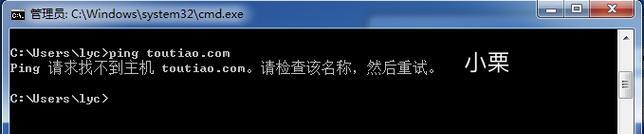 管理员: C:\Windows\system32\cmd.exe

C:\Users\lyc>ping toutiao.com
Ping 请求找不到主机 toutiao.com。请检查该名称，然后重试。 小栗

C:\Users\lyc>